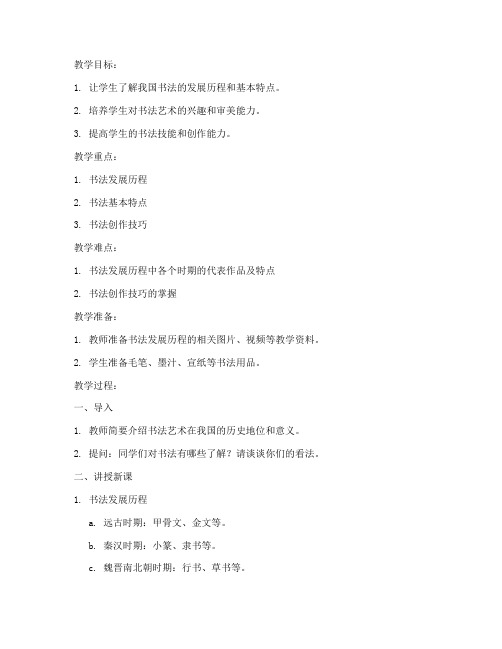 教学目标：

1. 让学生了解我国书法的发展历程和基本特点。

2. 培养学生对书法艺术的兴趣和审美能力。

3. 提高学生的书法技能和创作能力。

教学重点：

1. 书法发展历程

2. 书法基本特点

3. 书法创作技巧

教学难点：

1. 书法发展历程中各个时期的代表作品及特点

2. 书法创作技巧的掌握

教学准备：

1. 教师准备书法发展历程的相关图片、视频等教学资料。

2. 学生准备毛笔、墨汁、宣纸等书法用品。

教学过程：

一、导入

1. 教师简要介绍书法艺术在我国的历史地位和意义。

2. 提问：同学们对书法有哪些了解？请谈谈你们的看法。

二、讲授新课

1. 书法发展历程

a. 远古时期：甲骨文、金文等。

b. 秦汉时期：小篆、隶书等。

c. 魏晋南北朝时期：行书、草书等。